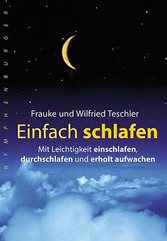 NYMPHENBURGER

Frauke und Wilfried Teschler

Einfach schlafen

Mit Leichtigkeit einschlafen, durchschlafen und erholt aufwachen